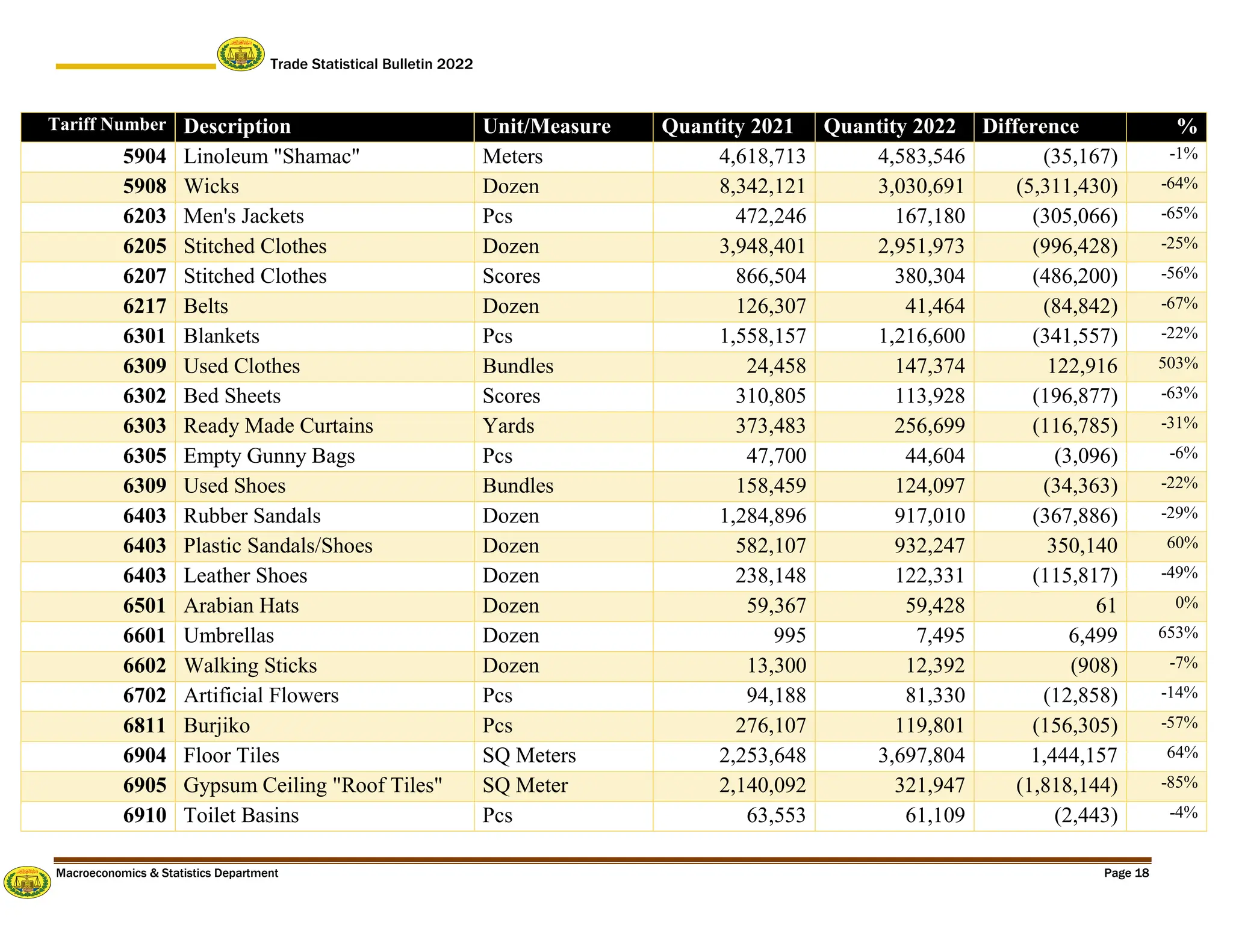 Trade Statistical Bulletin 2022

| Tariff Number | Description | Unit/Measure | Quantity 2021 | Quantity 2022 | Difference | % |
|---|---|---|---|---|---|---|
| 5904 | Linoleum "Shamac" | Meters | 4,618,713 | 4,583,546 | (35,167) | -1% |
| 5908 | Wicks | Dozen | 8,342,121 | 3,030,691 | (5,311,430) | -64% |
| 6203 | Men's Jackets | Pcs | 472,246 | 167,180 | (305,066) | -65% |
| 6205 | Stitched Clothes | Dozen | 3,948,401 | 2,951,973 | (996,428) | -25% |
| 6207 | Stitched Clothes | Scores | 866,504 | 380,304 | (486,200) | -56% |
| 6217 | Belts | Dozen | 126,307 | 41,464 | (84,842) | -67% |
| 6301 | Blankets | Pcs | 1,558,157 | 1,216,600 | (341,557) | -22% |
| 6309 | Used Clothes | Bundles | 24,458 | 147,374 | 122,916 | 503% |
| 6302 | Bed Sheets | Scores | 310,805 | 113,928 | (196,877) | -63% |
| 6303 | Ready Made Curtains | Yards | 373,483 | 256,699 | (116,785) | -31% |
| 6305 | Empty Gunny Bags | Pcs | 47,700 | 44,604 | (3,096) | -6% |
| 6309 | Used Shoes | Bundles | 158,459 | 124,097 | (34,363) | -22% |
| 6403 | Rubber Sandals | Dozen | 1,284,896 | 917,010 | (367,886) | -29% |
| 6403 | Plastic Sandals/Shoes | Dozen | 582,107 | 932,247 | 350,140 | 60% |
| 6403 | Leather Shoes | Dozen | 238,148 | 122,331 | (115,817) | -49% |
| 6501 | Arabian Hats | Dozen | 59,367 | 59,428 | 61 | 0% |
| 6601 | Umbrellas | Dozen | 995 | 7,495 | 6,499 | 653% |
| 6602 | Walking Sticks | Dozen | 13,300 | 12,392 | (908) | -7% |
| 6702 | Artificial Flowers | Pcs | 94,188 | 81,330 | (12,858) | -14% |
| 6811 | Burjiko | Pcs | 276,107 | 119,801 | (156,305) | -57% |
| 6904 | Floor Tiles | SQ Meters | 2,253,648 | 3,697,804 | 1,444,157 | 64% |
| 6905 | Gypsum Ceiling "Roof Tiles" | SQ Meter | 2,140,092 | 321,947 | (1,818,144) | -85% |
| 6910 | Toilet Basins | Pcs | 63,553 | 61,109 | (2,443) | -4% |

Macroeconomics & Statistics Department
Page 18